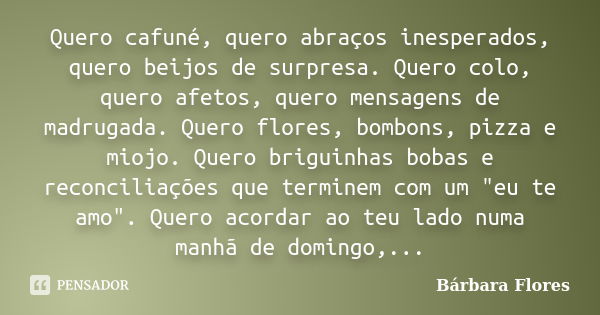 Quero cafuné, quero abraços inesperados, quero beijos de surpresa. Quero colo, quero afetos, quero mensagens de madrugada. Quero flores, bombons, pizza e miojo. Quero briguinhas bobas e reconciliações que terminem com um "eu te amo". Quero acordar ao teu lado numa manhã de domingo,...

PENSADOR

Bárbara Flores